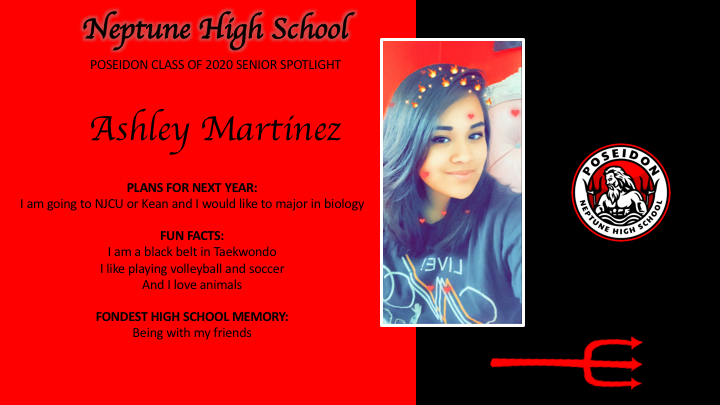 Neptune High School

POSEIDON CLASS OF 2020 SENIOR SPOTLIGHT

Ashley Martinez

PLANS FOR NEXT YEAR:
I am going to NJCU or Kean and I would like to major in biology

FUN FACTS:
I am a black belt in Taekwondo
I like playing volleyball and soccer
And I love animals

FONDEST HIGH SCHOOL MEMORY:
Being with my friends

POSEIDON
NEPTUNE HIGH SCHOOL